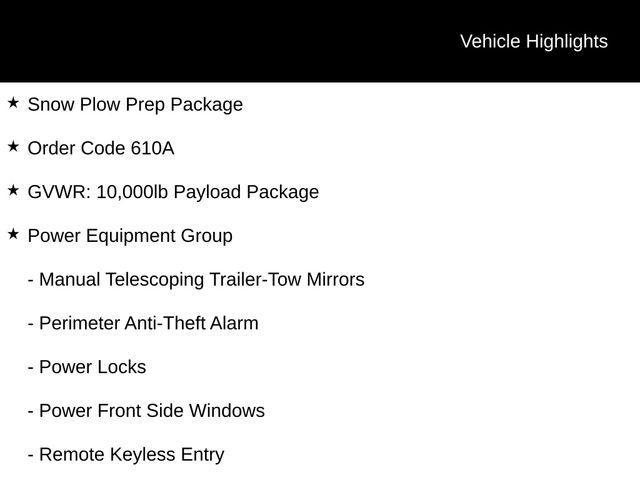 Vehicle Highlights

★ Snow Plow Prep Package

★ Order Code 610A

★ GVWR: 10,000lb Payload Package

★ Power Equipment Group

- Manual Telescoping Trailer-Tow Mirrors

- Perimeter Anti-Theft Alarm

- Power Locks

- Power Front Side Windows

- Remote Keyless Entry